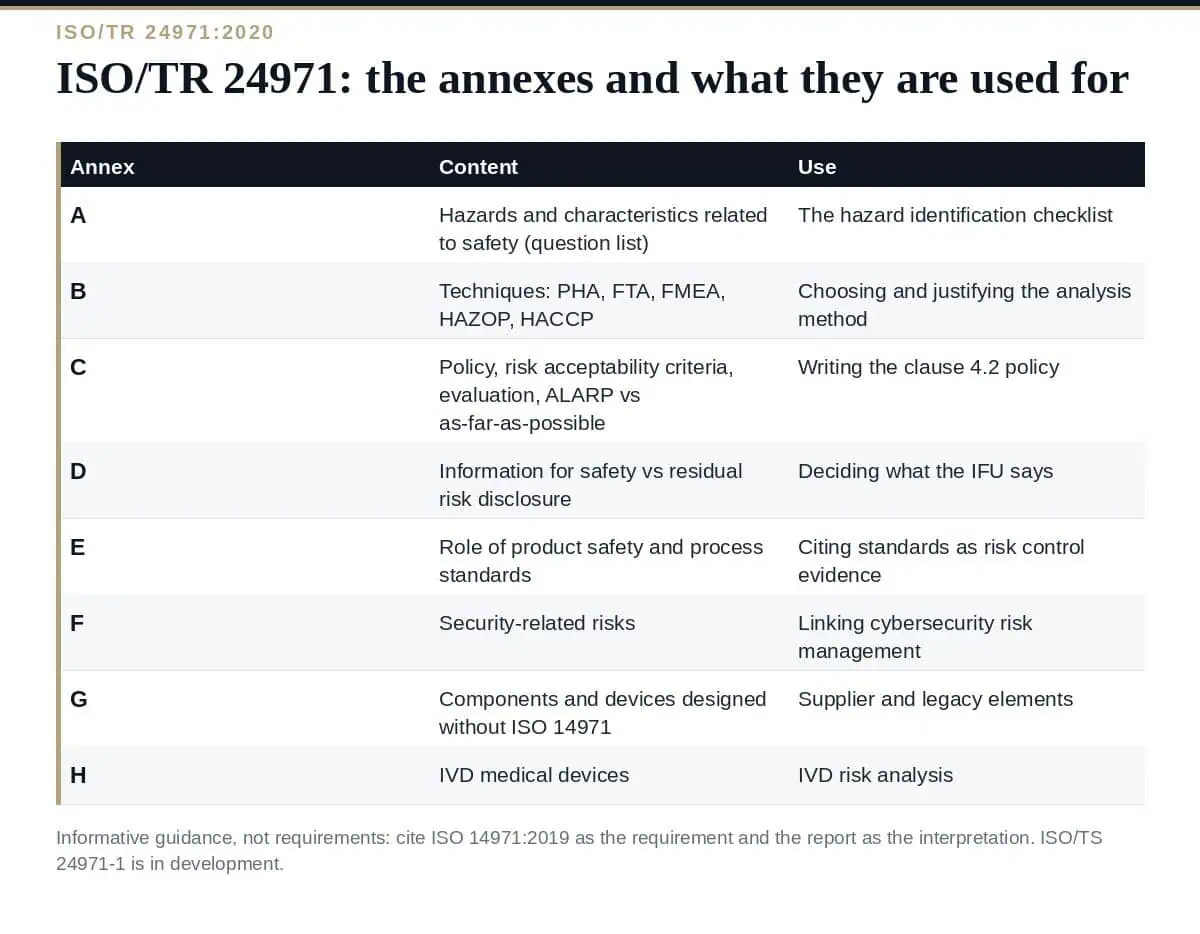 ISO/TR 24971:2020

ISO/TR 24971: the annexes and what they are used for

| Annex | Content | Use |
|---|---|---|
| A | Hazards and characteristics related to safety (question list) | The hazard identification checklist |
| B | Techniques: PHA, FTA, FMEA, HAZOP, HACCP | Choosing and justifying the analysis method |
| C | Policy, risk acceptability criteria, evaluation, ALARP vs as-far-as-possible | Writing the clause 4.2 policy |
| D | Information for safety vs residual risk disclosure | Deciding what the IFU says |
| E | Role of product safety and process standards | Citing standards as risk control evidence |
| F | Security-related risks | Linking cybersecurity risk management |
| G | Components and devices designed without ISO 14971 | Supplier and legacy elements |
| H | IVD medical devices | IVD risk analysis |

Informative guidance, not requirements: cite ISO 14971:2019 as the requirement and the report as the interpretation. ISO/TS 24971-1 is in development.